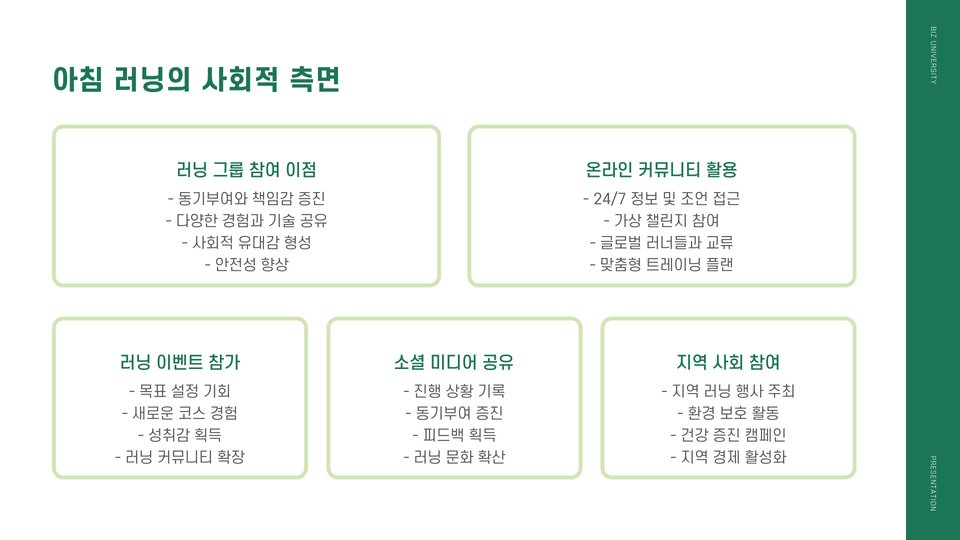 아침 러닝의 사회적 측면

러닝 그룹 참여 이점
- 동기부여와 책임감 증진
- 다양한 경험과 기술 공유
- 사회적 유대감 형성
- 안전성 향상

온라인 커뮤니티 활용
- 24/7 정보 및 조언 접근
- 가상 챌린지 참여
- 글로벌 러너들과 교류
- 맞춤형 트레이닝 플랜

러닝 이벤트 참가
- 목표 설정 기회
- 새로운 코스 경험
- 성취감 획득
- 러닝 커뮤니티 확장

소셜 미디어 공유
- 진행 상황 기록
- 동기부여 증진
- 피드백 획득
- 러닝 문화 확산

지역 사회 참여
- 지역 러닝 행사 주최
- 환경 보호 활동
- 건강 증진 캠페인
- 지역 경제 활성화

BIZ UNIVERSITY

PRESENTATION